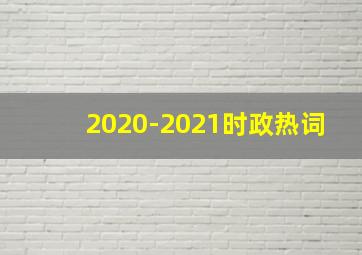 2020-2021时政热词